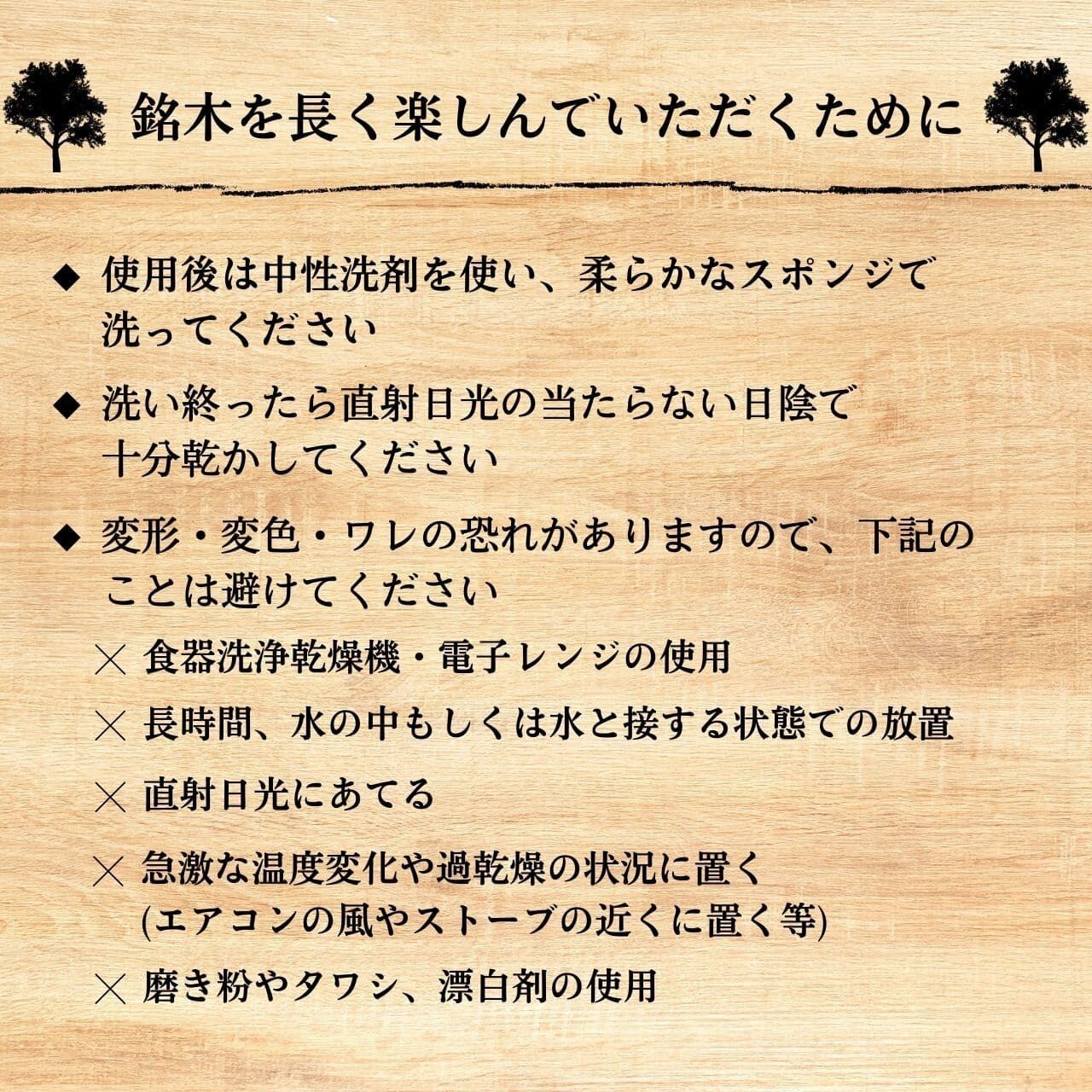 銘木を長く楽しんでいただくために

◆ 使用後は中性洗剤を使い、柔らかなスポンジで洗ってください

◆ 洗い終ったら直射日光の当たらない日陰で十分乾かしてください

◆ 変形・変色・ワレの恐れがありますので、下記のことは避けてください

× 食器洗浄乾燥機・電子レンジの使用

× 長時間、水の中もしくは水と接する状態での放置

× 直射日光にあてる

× 急激な温度変化や過乾燥の状況に置く
(エアコンの風やストーブの近くに置く等)

× 磨き粉やタワシ、漂白剤の使用